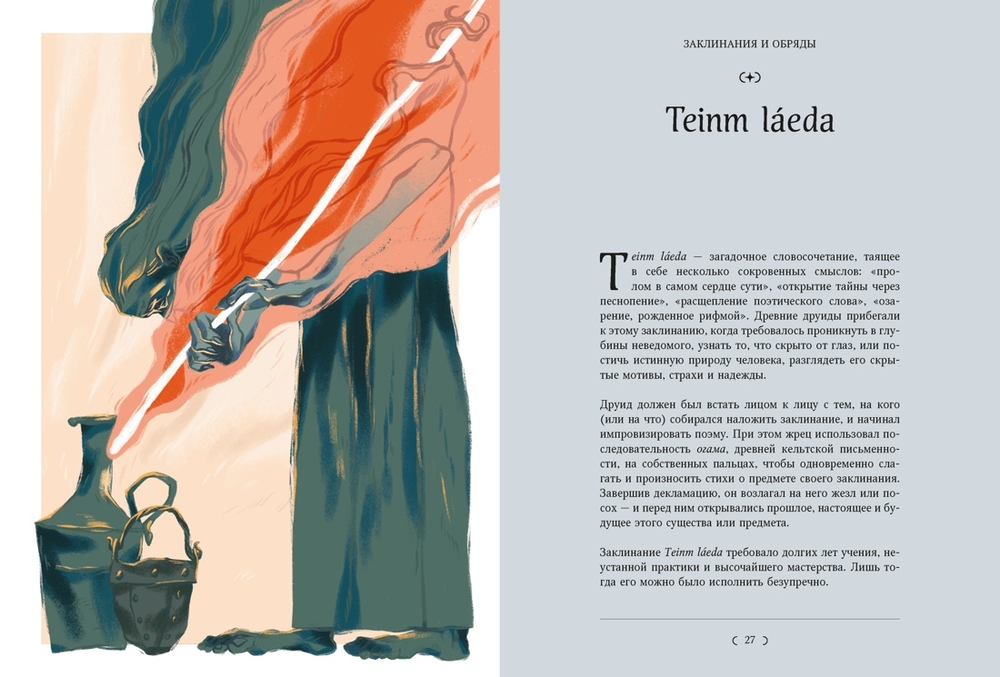 ЗАКЛИНАНИЯ И ОБРЯДЫ

Teinm láeda

Teinm láeda — загадочное словосочетание, таящее в себе несколько сокровенных смыслов: «пролом в самом сердце сути», «открытие тайны через песнопение», «расщепление поэтического слова», «озарение, рожденное рифмой». Древние друиды прибегали к этому заклинанию, когда требовалось проникнуть в глубины неведомого, узнать то, что скрыто от глаз, или постичь истинную природу человека, разглядеть его скрытые мотивы, страхи и надежды.

Друид должен был встать лицом к лицу с тем, на кого (или на что) собирался наложить заклинание, и начинал импровизировать поэму. При этом жрец использовал последовательность огама, древней кельтской письменности, на собственных пальцах, чтобы одновременно слагать и произносить стихи о предмете своего заклинания. Завершив декламацию, он возлагал на него жезл или посох — и перед ним открывались прошлое, настоящее и будущее этого существа или предмета.

Заклинание Teinm láeda требовало долгих лет учения, неустанной практики и высочайшего мастерства. Лишь тогда его можно было исполнить безупречно.

27